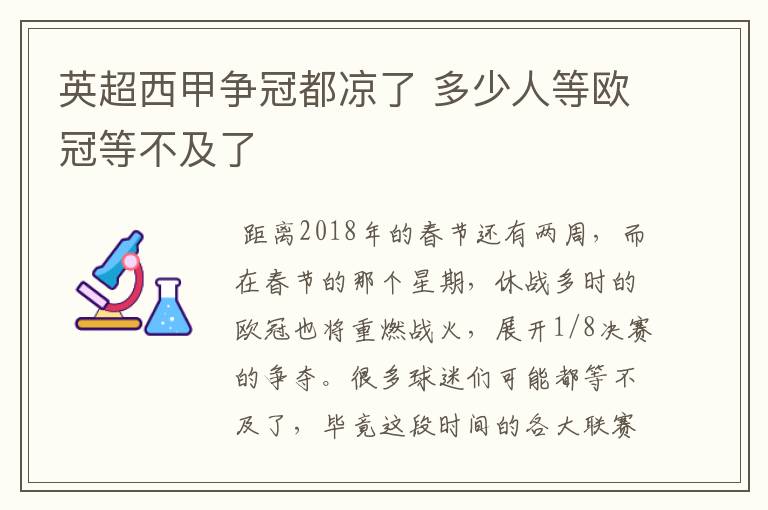 英超西甲争冠都凉了 多少人等欧冠等不及了

距离2018年的春节还有两周，而在春节的那个星期，休战多时的欧冠也将重燃战火，展开1/8决赛的争夺。很多球迷们可能都等不及了，毕竟这段时间的各大联赛